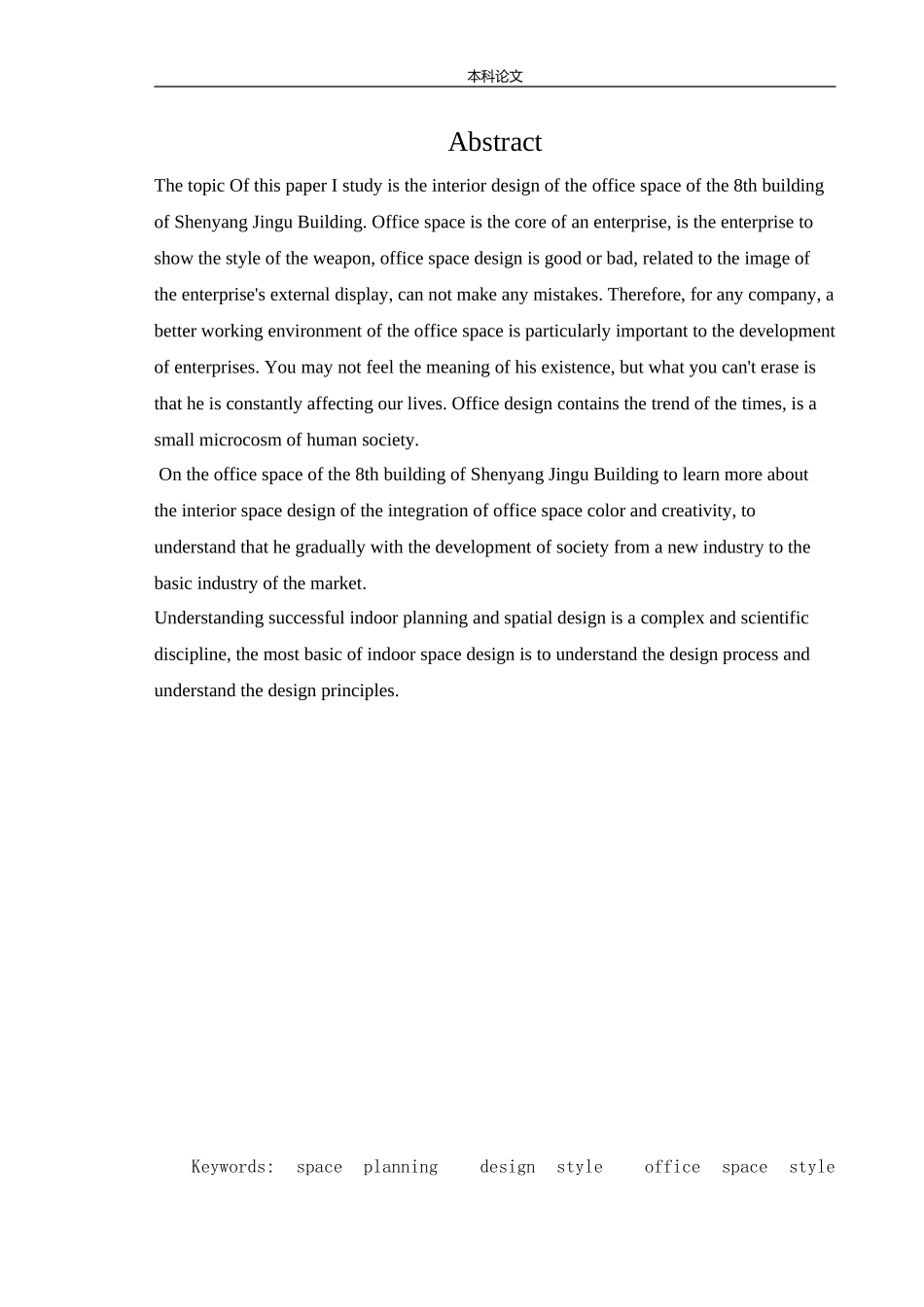 本科论文

Abstract

The topic Of this paper I study is the interior design of the office space of the 8th building of Shenyang Jingu Building. Office space is the core of an enterprise, is the enterprise to show the style of the weapon, office space design is good or bad, related to the image of the enterprise's external display, can not make any mistakes. Therefore, for any company, a better working environment of the office space is particularly important to the development of enterprises. You may not feel the meaning of his existence, but what you can't erase is that he is constantly affecting our lives. Office design contains the trend of the times, is a small microcosm of human society.

On the office space of the 8th building of Shenyang Jingu Building to learn more about the interior space design of the integration of office space color and creativity, to understand that he gradually with the development of society from a new industry to the basic industry of the market.

Understanding successful indoor planning and spatial design is a complex and scientific discipline, the most basic of indoor space design is to understand the design process and understand the design principles.

Keywords: space planning design style office space style